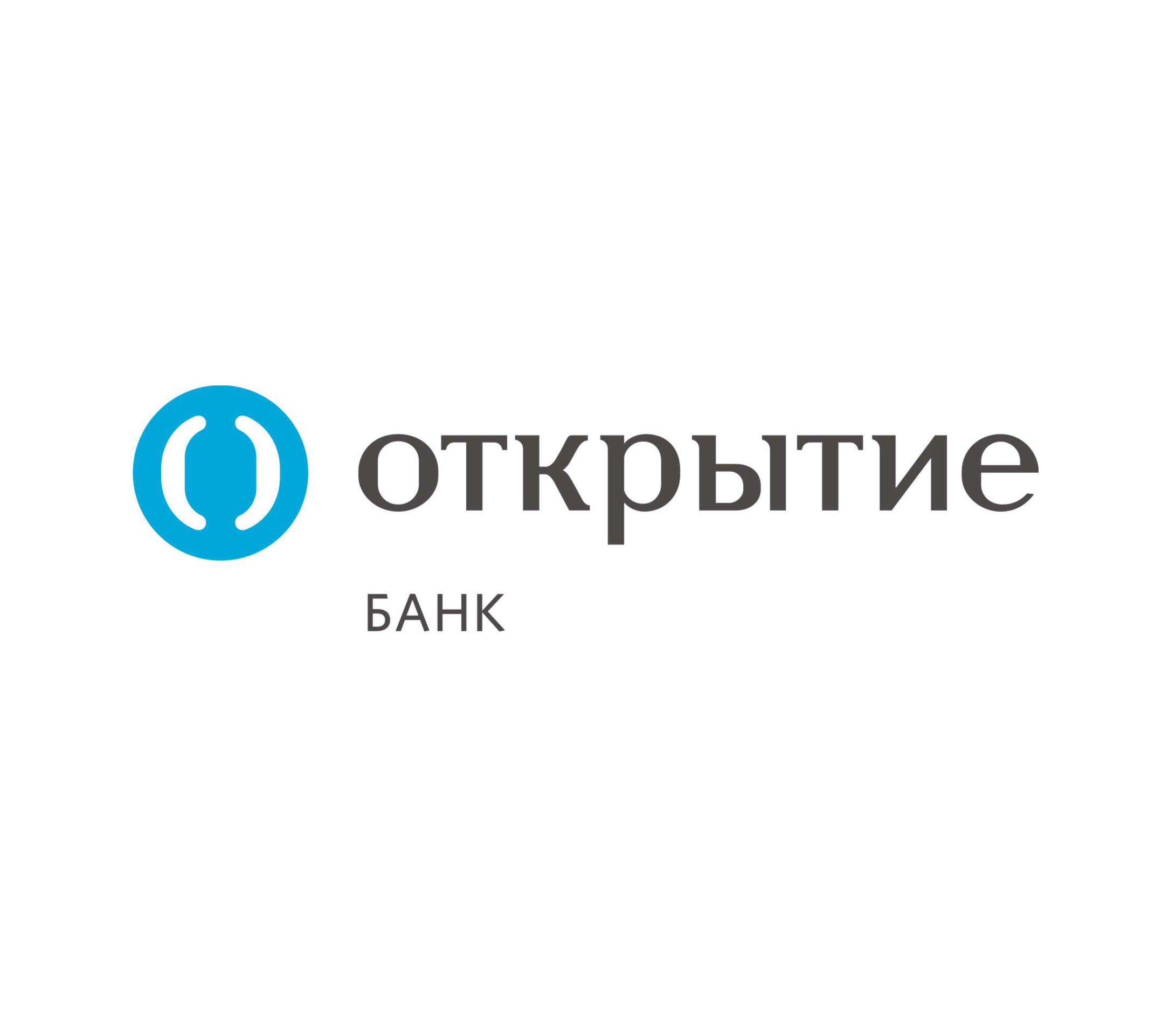 открытие
БАНК